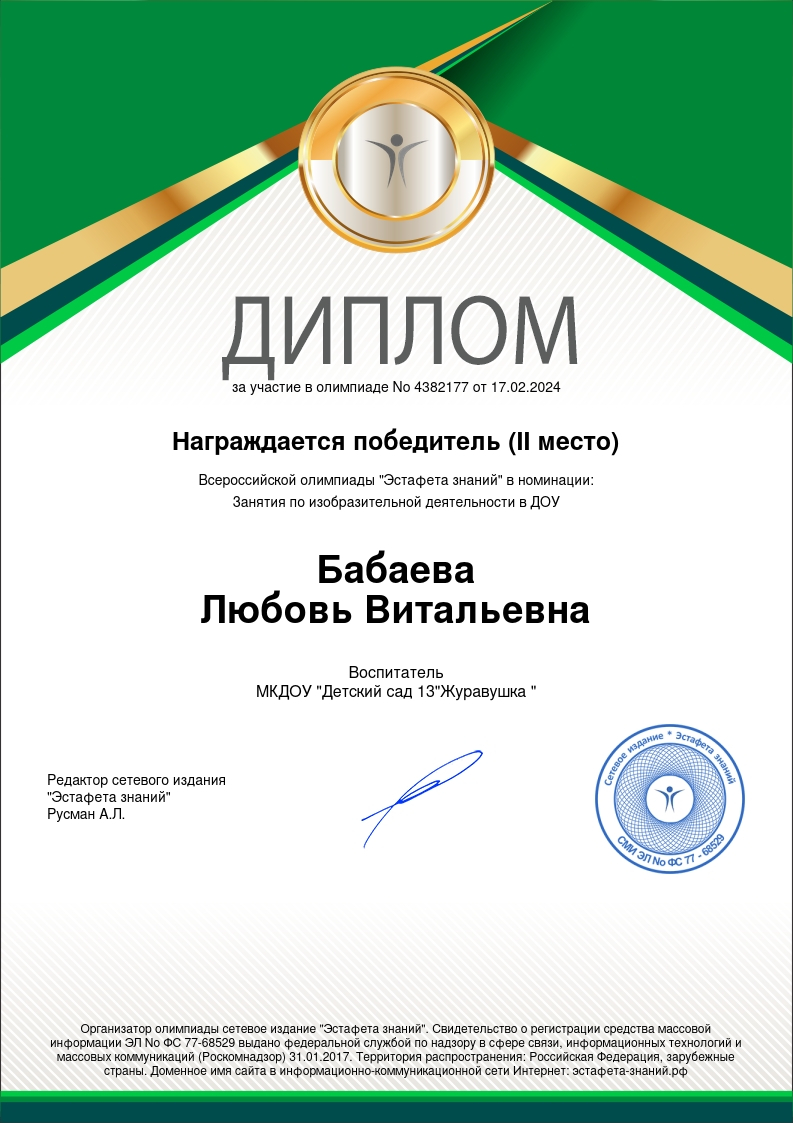 ДИПЛОМ

за участие в олимпиаде No 4382177 от 17.02.2024

Награждается победитель (II место)

Всероссийской олимпиады "Эстафета знаний" в номинации:
Занятия по изобразительной деятельности в ДОУ

Бабаева
Любовь Витальевна

Воспитатель
МКДОУ "Детский сад 13"Журавушка "

Редактор сетевого издания
"Эстафета знаний"
Русман А.Л.

Сетевое издание * Эстафета знаний
СМИ ЭЛ No ФС 77 - 68529

Организатор олимпиады сетевое издание "Эстафета знаний". Свидетельство о регистрации средства массовой информации ЭЛ No ФС 77-68529 выдано федеральной службой по надзору в сфере связи, информационных технологий и массовых коммуникаций (Роскомнадзор) 31.01.2017. Территория распространения: Российская Федерация, зарубежные страны. Доменное имя сайта в информационно-коммуникационной сети Интернет: эстафета-знаний.рф